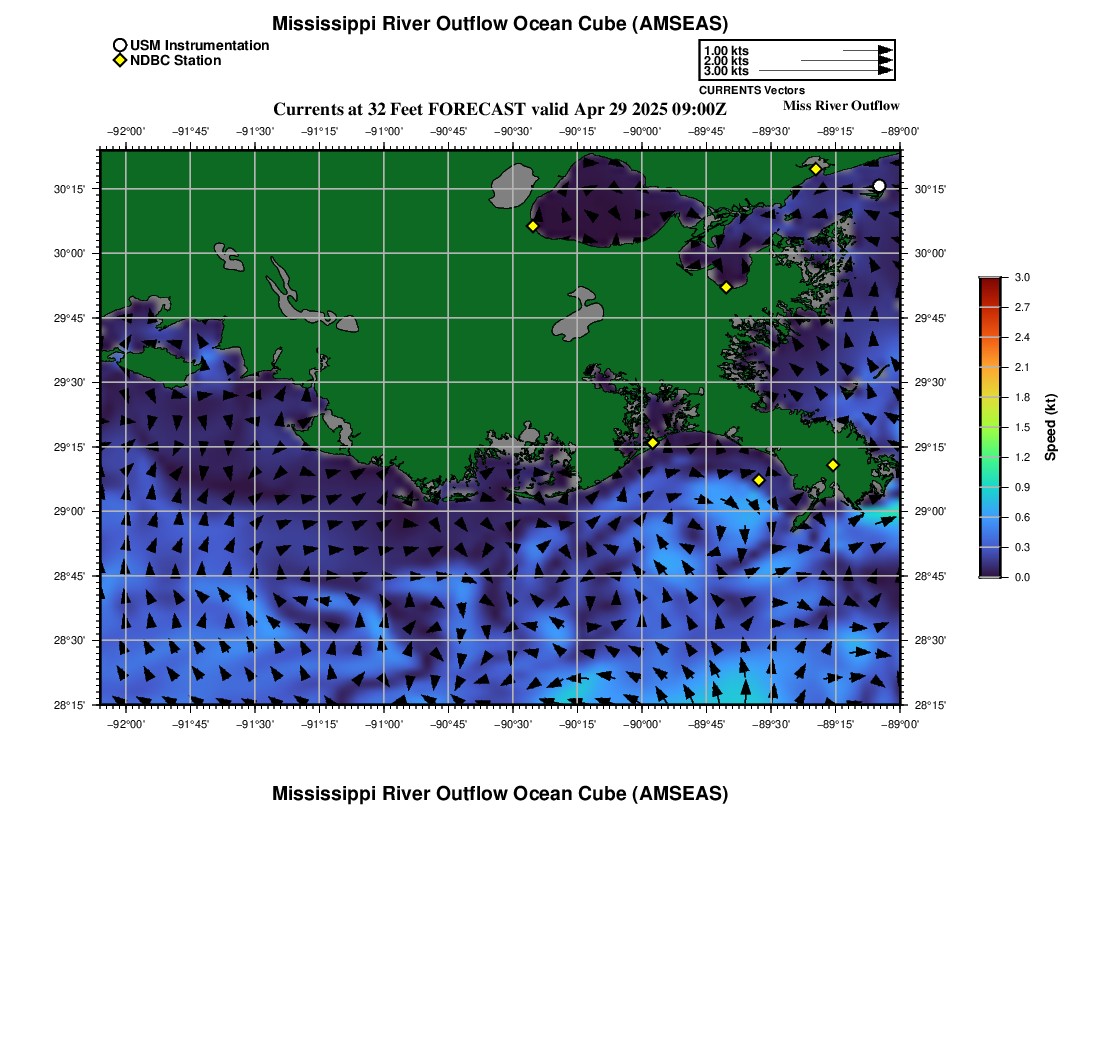 Mississippi River Outflow Ocean Cube (AMSEAS)

USM Instrumentation
NDBC Station

1.00 kts
2.00 kts
3.00 kts
CURRENTS Vectors

Currents at 32 Feet FORECAST valid Apr 29 2025 09:00Z

Miss River Outflow

−92°00' −91°45' −91°30' −91°15' −91°00' −90°45' −90°30' −90°15' −90°00' −89°45' −89°30' −89°15' −89°00'

30°15' 30°00' 29°45' 29°30' 29°15' 29°00' 28°45' 28°30' 28°15'

30°15' 30°00' 29°45' 29°30' 29°15' 29°00' 28°45' 28°30' 28°15'

−92°00' −91°45' −91°30' −91°15' −91°00' −90°45' −90°30' −90°15' −90°00' −89°45' −89°30' −89°15' −89°00'

3.0 2.7 2.4 2.1 1.8 1.5 1.2 0.9 0.6 0.3 0.0
Speed (kt)

Mississippi River Outflow Ocean Cube (AMSEAS)